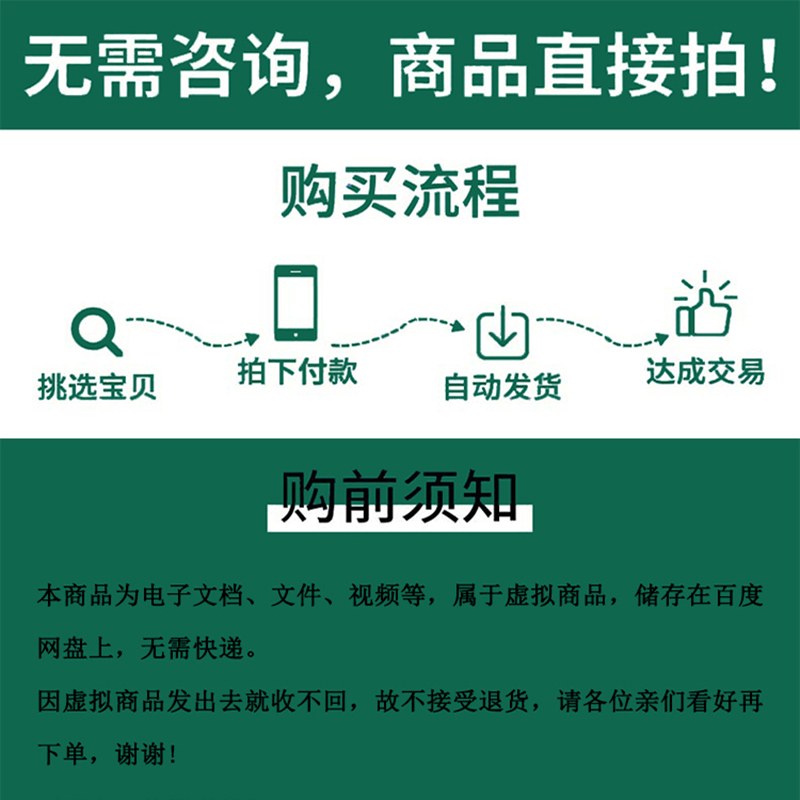 无需咨询，商品直接拍！

购买流程

挑选宝贝

拍下付款

自动发货

达成交易

购前须知

本商品为电子文档、文件、视频等，属于虚拟商品，储存在百度网盘上，无需快递。
因虚拟商品发出去就收不回，故不接受退货，请各位亲们看好再下单，谢谢！